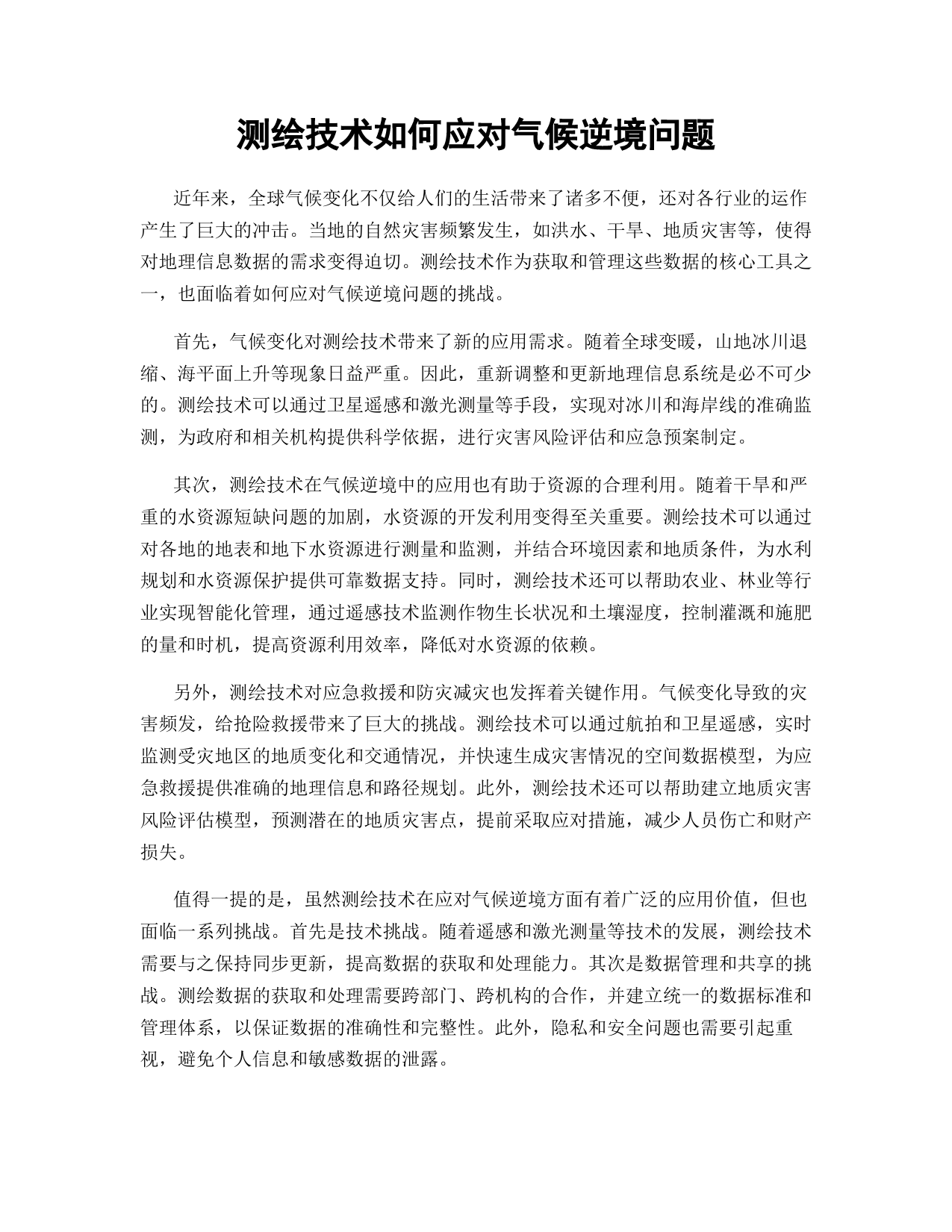 测绘技术如何应对气候逆境问题

近年来，全球气候变化不仅给人们的生活带来了诸多不便，还对各行业的运作产生了巨大的冲击。当地的自然灾害频繁发生，如洪水、干旱、地质灾害等，使得对地理信息数据的需求变得迫切。测绘技术作为获取和管理这些数据的核心工具之一，也面临着如何应对气候逆境问题的挑战。

首先，气候变化对测绘技术带来了新的应用需求。随着全球变暖，山地冰川退缩、海平面上升等现象日益严重。因此，重新调整和更新地理信息系统是必不可少的。测绘技术可以通过卫星遥感和激光测量等手段，实现对冰川和海岸线的准确监测，为政府和相关机构提供科学依据，进行灾害风险评估和应急预案制定。

其次，测绘技术在气候逆境中的应用也有助于资源的合理利用。随着干旱和严重的水资源短缺问题的加剧，水资源的开发利用变得至关重要。测绘技术可以通过对各地的地表和地下水资源进行测量和监测，并结合环境因素和地质条件，为水利规划和水资源保护提供可靠数据支持。同时，测绘技术还可以帮助农业、林业等行业实现智能化管理，通过遥感技术监测作物生长状况和土壤湿度，控制灌溉和施肥的量和时机，提高资源利用效率，降低对水资源的依赖。

另外，测绘技术对应急救援和防灾减灾也发挥着关键作用。气候变化导致的灾害频发，给抢险救援带来了巨大的挑战。测绘技术可以通过航拍和卫星遥感，实时监测受灾地区的地质变化和交通情况，并快速生成灾害情况的空间数据模型，为应急救援提供准确的地理信息和路径规划。此外，测绘技术还可以帮助建立地质灾害风险评估模型，预测潜在的地质灾害点，提前采取应对措施，减少人员伤亡和财产损失。

值得一提的是，虽然测绘技术在应对气候逆境方面有着广泛的应用价值，但也面临一系列挑战。首先是技术挑战。随着遥感和激光测量等技术的发展，测绘技术需要与之保持同步更新，提高数据的获取和处理能力。其次是数据管理和共享的挑战。测绘数据的获取和处理需要跨部门、跨机构的合作，并建立统一的数据标准和管理体系，以保证数据的准确性和完整性。此外，隐私和安全问题也需要引起重视，避免个人信息和敏感数据的泄露。